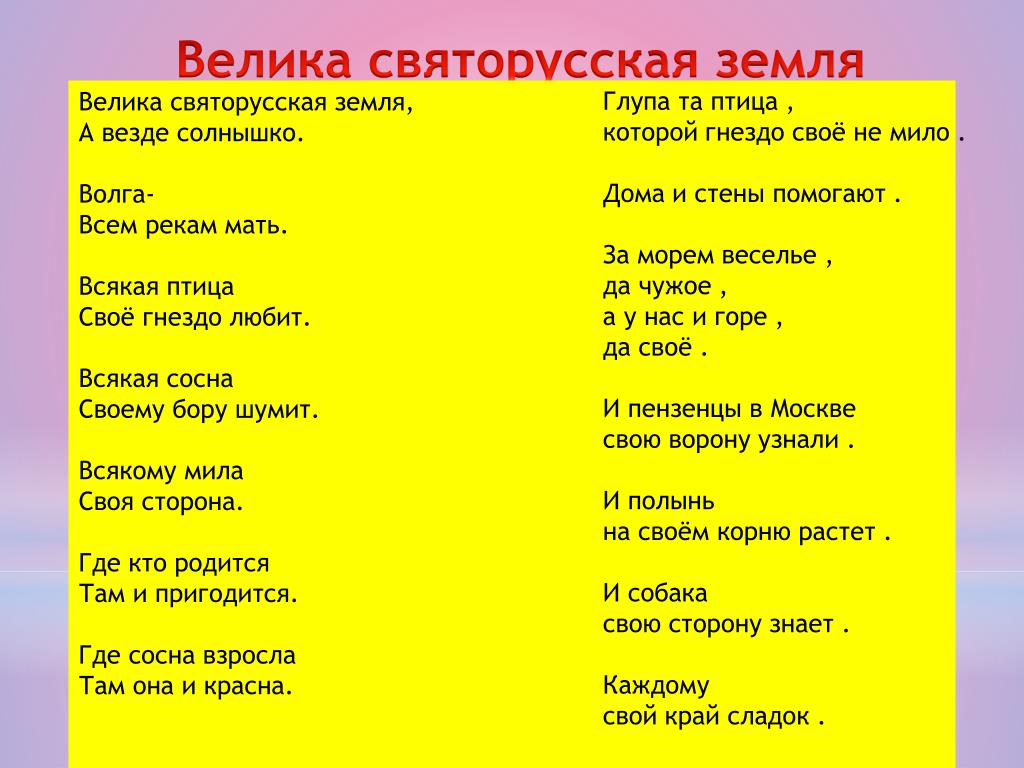 Велика святорусская земля

Велика святорусская земля,
А везде солнышко.

Волга-
Всем рекам мать.

Всякая птица
Своё гнездо любит.

Всякая сосна
Своему бору шумит.

Всякому мила
Своя сторона.

Где кто родится
Там и пригодится.

Где сосна взросла
Там она и красна.

Глупа та птица ,
которой гнездо своё не мило .

Дома и стены помогают .

За морем веселье ,
да чужое ,
а у нас и горе ,
да своё .

И пензенцы в Москве
свою ворону узнали .

И полынь
на своём корню растет .

И собака
свою сторону знает .

Каждому
свой край сладок .